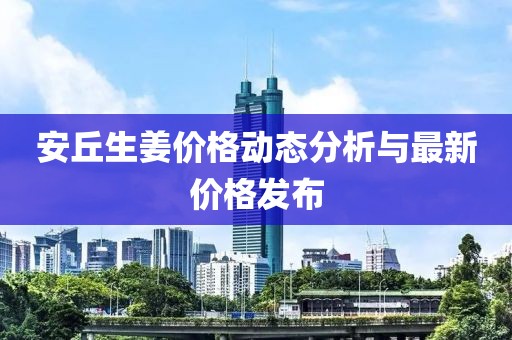 安丘生姜价格动态分析与最新价格发布